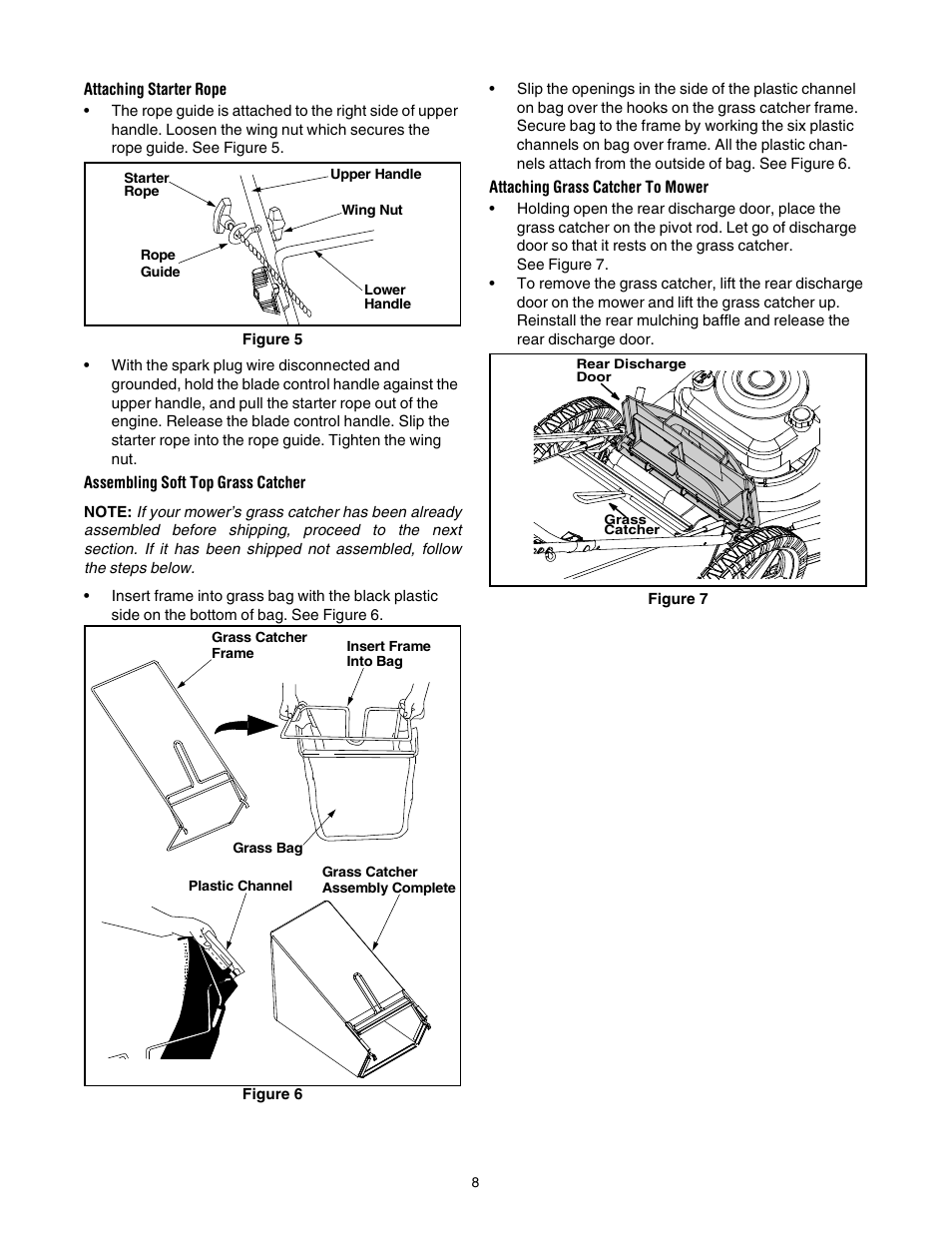 Attaching Starter Rope

• The rope guide is attached to the right side of upper handle. Loosen the wing nut which secures the rope guide. See Figure 5.

Starter Rope
Upper Handle
Wing Nut
Rope Guide
Lower Handle

Figure 5

• With the spark plug wire disconnected and grounded, hold the blade control handle against the upper handle, and pull the starter rope out of the engine. Release the blade control handle. Slip the starter rope into the rope guide. Tighten the wing nut.

Assembling Soft Top Grass Catcher

NOTE: If your mower's grass catcher has been already assembled before shipping, proceed to the next section. If it has been shipped not assembled, follow the steps below.

• Insert frame into grass bag with the black plastic side on the bottom of bag. See Figure 6.

Grass Catcher Frame
Insert Frame Into Bag
Grass Bag
Plastic Channel
Grass Catcher Assembly Complete

Figure 6

• Slip the openings in the side of the plastic channel on bag over the hooks on the grass catcher frame. Secure bag to the frame by working the six plastic channels on bag over frame. All the plastic channels attach from the outside of bag. See Figure 6.

Attaching Grass Catcher To Mower

• Holding open the rear discharge door, place the grass catcher on the pivot rod. Let go of discharge door so that it rests on the grass catcher. See Figure 7.

• To remove the grass catcher, lift the rear discharge door on the mower and lift the grass catcher up. Reinstall the rear mulching baffle and release the rear discharge door.

Rear Discharge Door
Grass Catcher

Figure 7

8